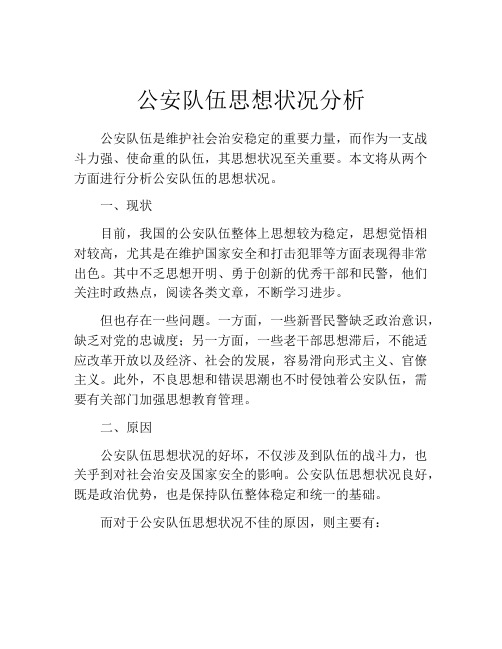 公安队伍思想状况分析

公安队伍是维护社会治安稳定的重要力量，而作为一支战斗力强、使命重的队伍，其思想状况至关重要。本文将从两个方面进行分析公安队伍的思想状况。

一、现状

目前，我国的公安队伍整体上思想较为稳定，思想觉悟相对较高，尤其是在维护国家安全和打击犯罪等方面表现得非常出色。其中不乏思想开明、勇于创新的优秀干部和民警，他们关注时政热点，阅读各类文章，不断学习进步。

但也存在一些问题。一方面，一些新晋民警缺乏政治意识，缺乏对党的忠诚度；另一方面，一些老干部思想滞后，不能适应改革开放以及经济、社会的发展，容易滑向形式主义、官僚主义。此外，不良思想和错误思潮也不时侵蚀着公安队伍，需要有关部门加强思想教育管理。

二、原因

公安队伍思想状况的好坏，不仅涉及到队伍的战斗力，也关乎到对社会治安及国家安全的影响。公安队伍思想状况良好，既是政治优势，也是保持队伍整体稳定和统一的基础。

而对于公安队伍思想状况不佳的原因，则主要有：